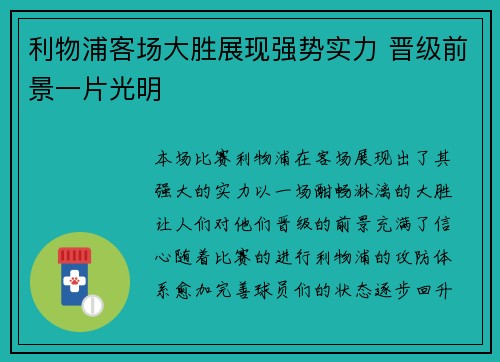 利物浦客场大胜展现强势实力 晋级前景一片光明

本场比赛利物浦在客场展现出了其强大的实力以一场酣畅淋漓的大胜让人们对他们晋级的前景充满了信心随着比赛的进行利物浦的攻防体系愈加完善球员们的状态逐步回升